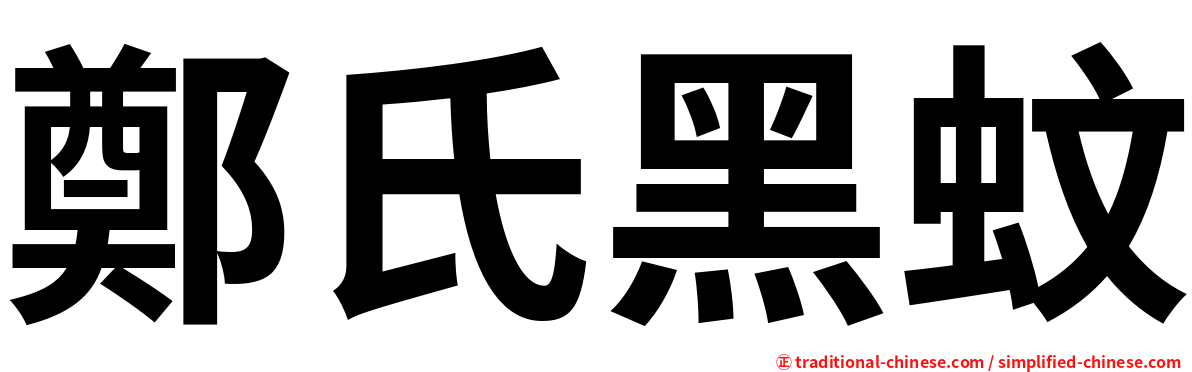 鄭氏黑蚊

㊣ traditional-chinese.com / simplified-chinese.com